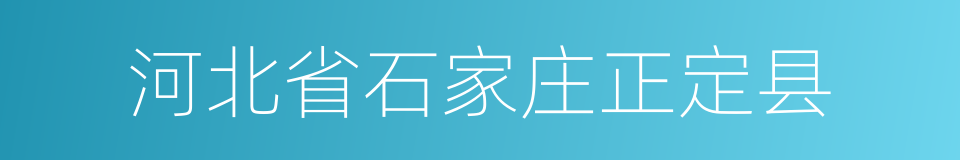 河北省石家庄正定县